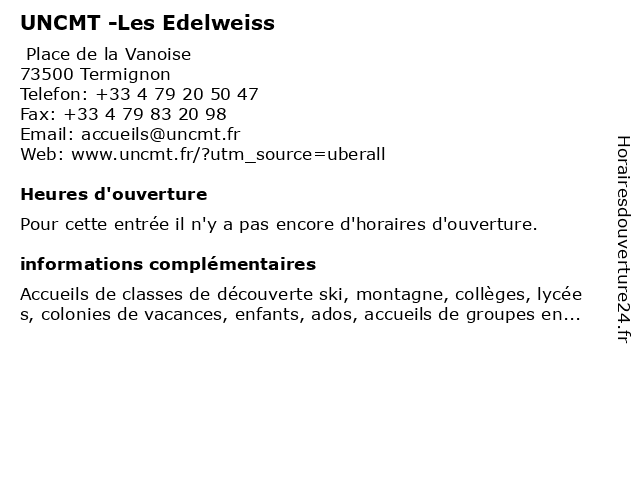 UNCMT -Les Edelweiss

Place de la Vanoise
73500 Termignon
Telefon: +33 4 79 20 50 47
Fax: +33 4 79 83 20 98
Email: accueils@uncmt.fr
Web: www.uncmt.fr/?utm_source=uberall

Heures d'ouverture

Pour cette entrée il n'y a pas encore d'horaires d'ouverture.

informations complémentaires

Accueils de classes de découverte ski, montagne, collèges, lycées, colonies de vacances, enfants, ados, accueils de groupes en...

Horairesdouverture24.fr